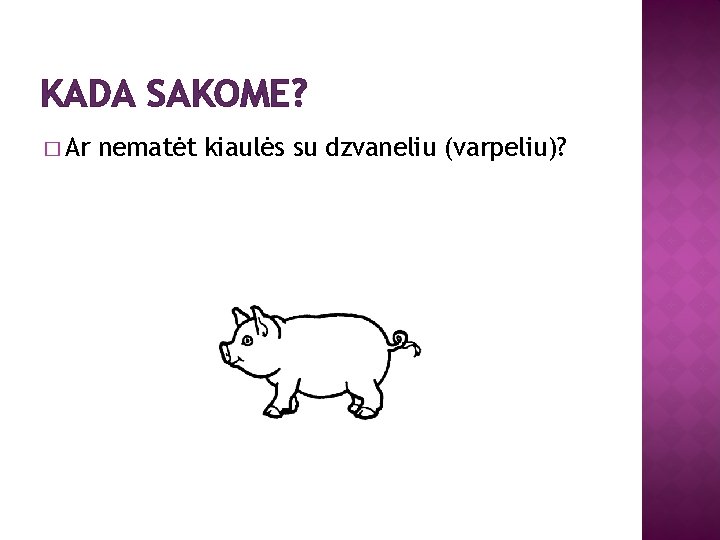 KADA SAKOME?

□ Ar nematėt kiaulės su dzvaneliu (varpeliu)?